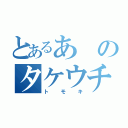 とあるあ　の
タケウチ
トモキ